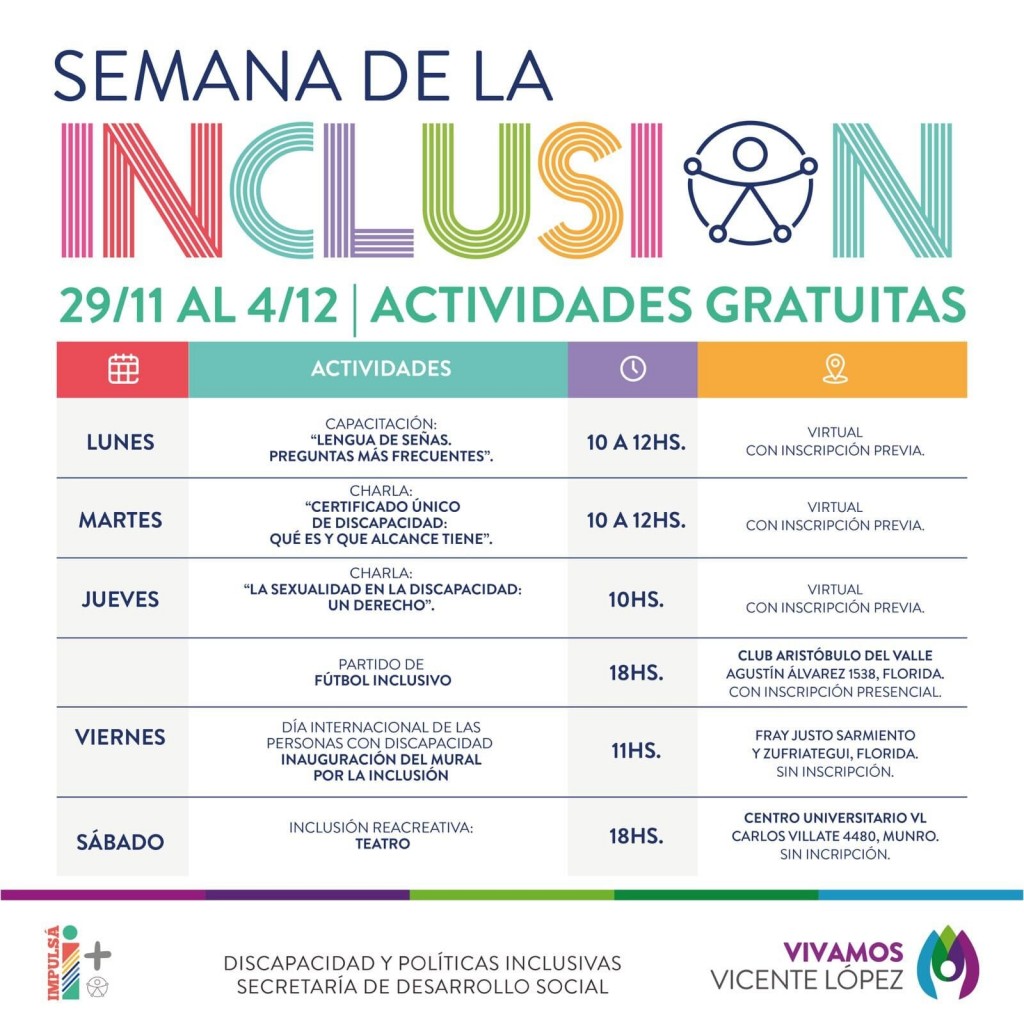 SEMANA DE LA
INCLUSION

29/11 AL 4/12 | ACTIVIDADES GRATUITAS

| | ACTIVIDADES | | |
|---|---|---|---|
| LUNES | CAPACITACIÓN: "LENGUA DE SEÑAS. PREGUNTAS MÁS FRECUENTES". | 10 A 12HS. | VIRTUAL CON INSCRIPCIÓN PREVIA. |
| MARTES | CHARLA: "CERTIFICADO ÚNICO DE DISCAPACIDAD: QUÉ ES Y QUE ALCANCE TIENE". | 10 A 12HS. | VIRTUAL CON INSCRIPCIÓN PREVIA. |
| JUEVES | CHARLA: "LA SEXUALIDAD EN LA DISCAPACIDAD: UN DERECHO". | 10HS. | VIRTUAL CON INSCRIPCIÓN PREVIA. |
| | PARTIDO DE FÚTBOL INCLUSIVO | 18HS. | CLUB ARISTÓBULO DEL VALLE AGUSTÍN ÁLVAREZ 1538, FLORIDA. CON INSCRIPCIÓN PRESENCIAL. |
| VIERNES | DÍA INTERNACIONAL DE LAS PERSONAS CON DISCAPACIDAD INAUGURACIÓN DEL MURAL POR LA INCLUSIÓN | 11HS. | FRAY JUSTO SARMIENTO Y ZUFRIATEGUI, FLORIDA. SIN INSCRIPCIÓN. |
| SÁBADO | INCLUSIÓN REACREATIVA: TEATRO | 18HS. | CENTRO UNIVERSITARIO VL CARLOS VILLATE 4480, MUNRO. SIN INCRIPCIÓN. |

IMPULSÁ

DISCAPACIDAD Y POLÍTICAS INCLUSIVAS
SECRETARÍA DE DESARROLLO SOCIAL

VIVAMOS
VICENTE LÓPEZ